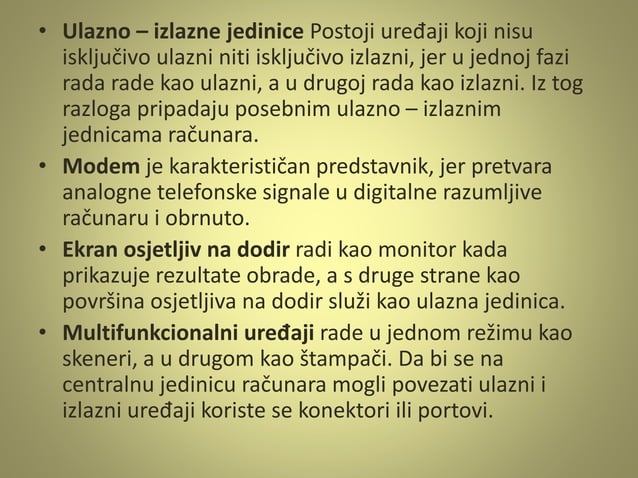 • Ulazno – izlazne jedinice Postoji uređaji koji nisu isključivo ulazni niti isključivo izlazni, jer u jednoj fazi rada rade kao ulazni, a u drugoj rada kao izlazni. Iz tog razloga pripadaju posebnim ulazno – izlaznim jednicama računara.

• Modem je karakterističan predstavnik, jer pretvara analogne telefonske signale u digitalne razumljive računaru i obrnuto.

• Ekran osjetljiv na dodir radi kao monitor kada prikazuje rezultate obrade, a s druge strane kao površina osjetljiva na dodir služi kao ulazna jedinica.

• Multifunkcionalni uređaji rade u jednom režimu kao skeneri, a u drugom kao štampači. Da bi se na centralnu jedinicu računara mogli povezati ulazni i izlazni uređaji koriste se konektori ili portovi.